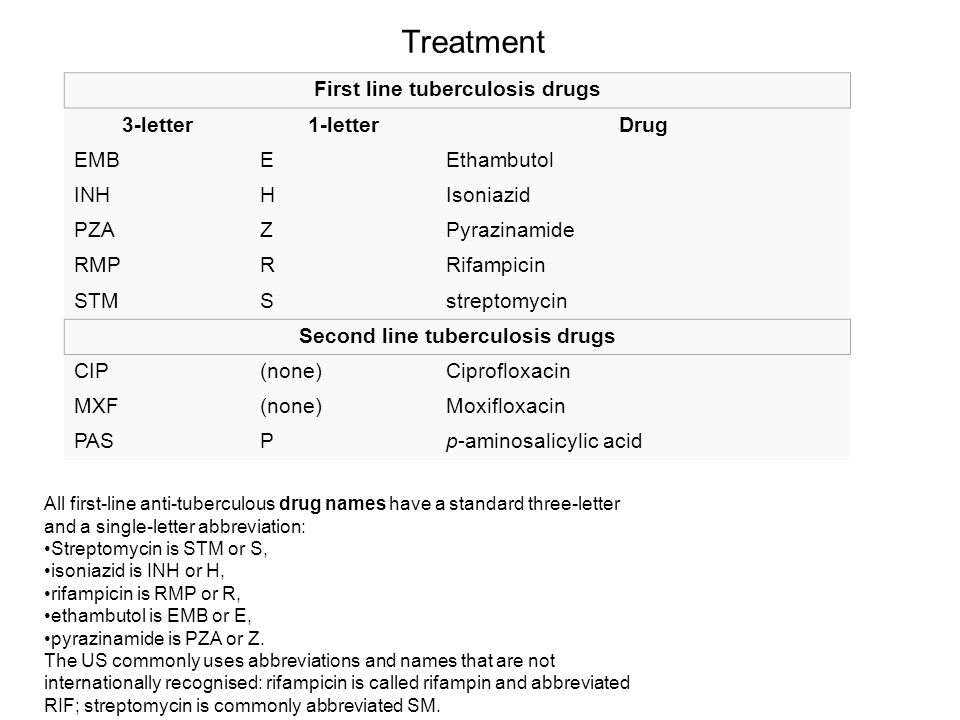 Treatment

| First line tuberculosis drugs | | |
|---|---|---|
| 3-letter | 1-letter | Drug |
| EMB | E | Ethambutol |
| INH | H | Isoniazid |
| PZA | Z | Pyrazinamide |
| RMP | R | Rifampicin |
| STM | S | streptomycin |
| Second line tuberculosis drugs | | |
| CIP | (none) | Ciprofloxacin |
| MXF | (none) | Moxifloxacin |
| PAS | P | p-aminosalicylic acid |

All first-line anti-tuberculous drug names have a standard three-letter and a single-letter abbreviation:
•Streptomycin is STM or S,
•isoniazid is INH or H,
•rifampicin is RMP or R,
•ethambutol is EMB or E,
•pyrazinamide is PZA or Z.
The US commonly uses abbreviations and names that are not internationally recognised: rifampicin is called rifampin and abbreviated RIF; streptomycin is commonly abbreviated SM.